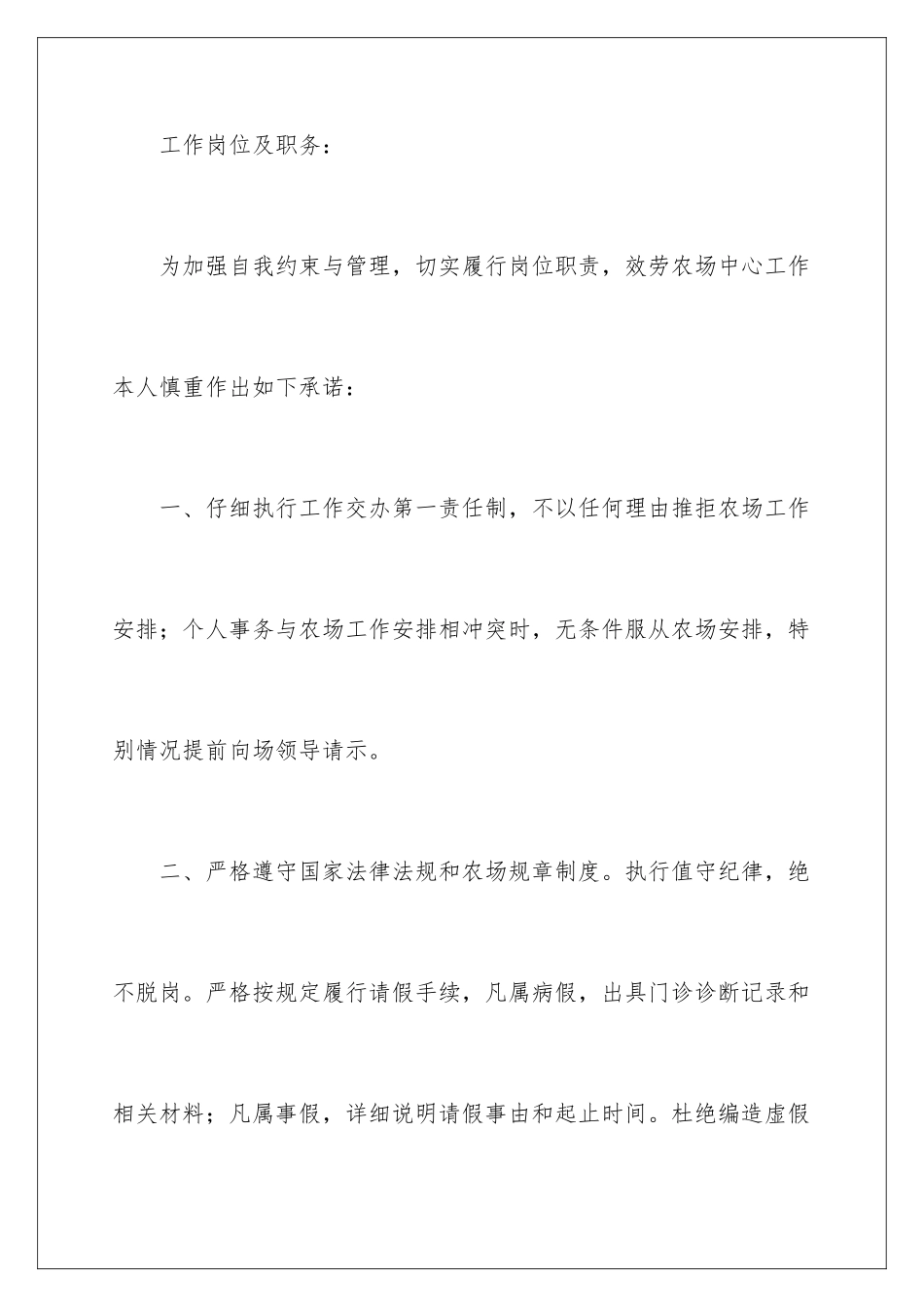 工作岗位及职务：

为加强自我约束与管理，切实履行岗位职责，效劳农场中心工作本人慎重作出如下承诺：

一、仔细执行工作交办第一责任制，不以任何理由推拒农场工作安排；个人事务与农场工作安排相冲突时，无条件服从农场安排，特别情况提前向场领导请示。

二、严格遵守国家法律法规和农场规章制度。执行值守纪律，绝不脱岗。严格按规定履行请假手续，凡属病假，出具门诊诊断记录和相关材料；凡属事假，详细说明请假事由和起止时间。杜绝编造虚假